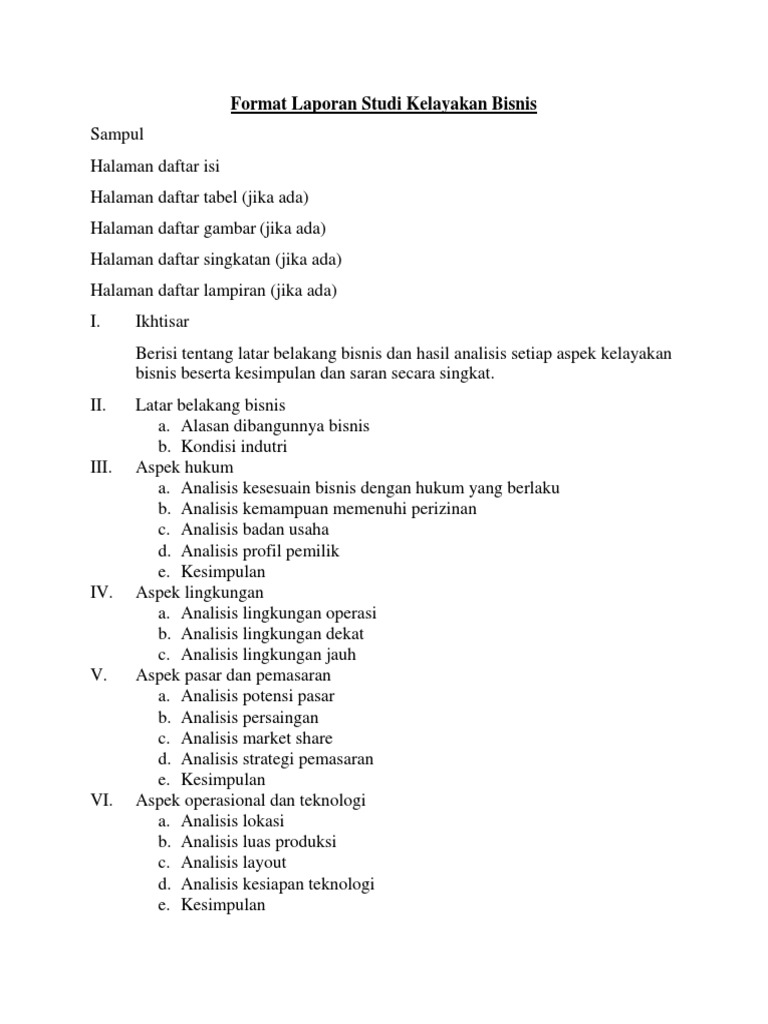 Format Laporan Studi Kelayakan Bisnis

Sampul

Halaman daftar isi

Halaman daftar tabel (jika ada)

Halaman daftar gambar (jika ada)

Halaman daftar singkatan (jika ada)

Halaman daftar lampiran (jika ada)

I. Ikhtisar

Berisi tentang latar belakang bisnis dan hasil analisis setiap aspek kelayakan bisnis beserta kesimpulan dan saran secara singkat.

II. Latar belakang bisnis
a. Alasan dibangunnya bisnis
b. Kondisi indutri
III. Aspek hukum
a. Analisis kesesuain bisnis dengan hukum yang berlaku
b. Analisis kemampuan memenuhi perizinan
c. Analisis badan usaha
d. Analisis profil pemilik
e. Kesimpulan
IV. Aspek lingkungan
a. Analisis lingkungan operasi
b. Analisis lingkungan dekat
c. Analisis lingkungan jauh
V. Aspek pasar dan pemasaran
a. Analisis potensi pasar
b. Analisis persaingan
c. Analisis market share
d. Analisis strategi pemasaran
e. Kesimpulan
VI. Aspek operasional dan teknologi
a. Analisis lokasi
b. Analisis luas produksi
c. Analisis layout
d. Analisis kesiapan teknologi
e. Kesimpulan